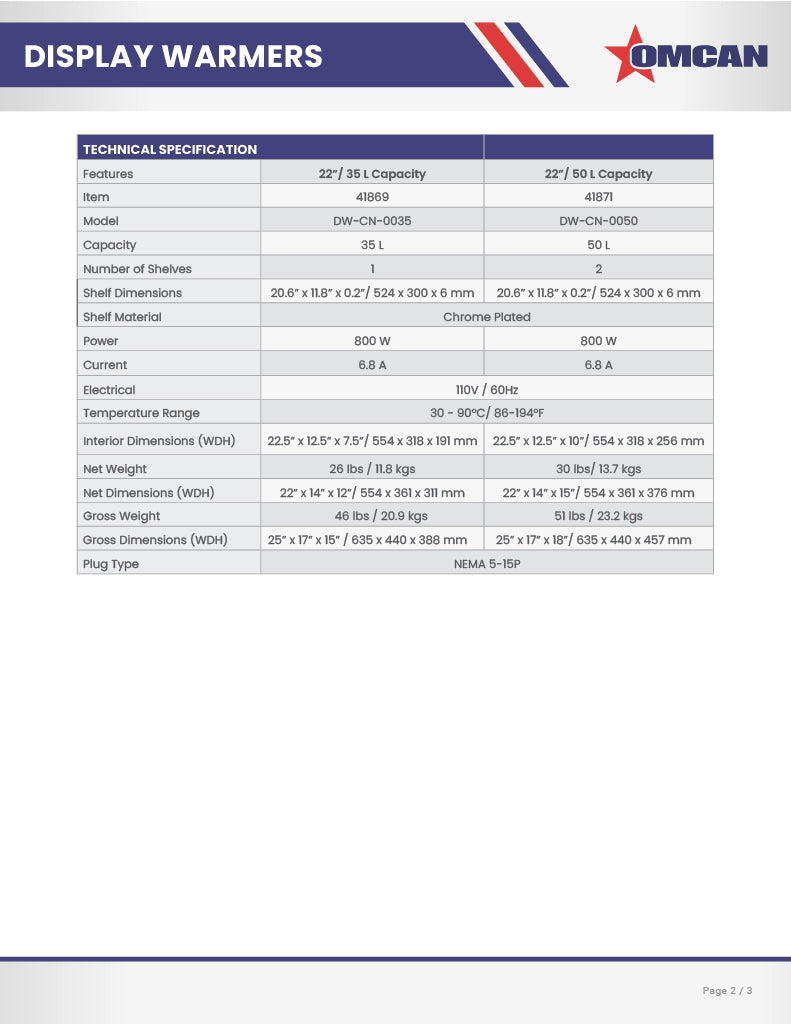 DISPLAY WARMERS

OMCAN

| TECHNICAL SPECIFICATION | | |
|---|---|---|
| Features | 22"/ 35 L Capacity | 22"/ 50 L Capacity |
| Item | 41869 | 41871 |
| Model | DW-CN-0035 | DW-CN-0050 |
| Capacity | 35 L | 50 L |
| Number of Shelves | 1 | 2 |
| Shelf Dimensions | 20.6" x 11.8" x 0.2"/ 524 x 300 x 6 mm | 20.6" x 11.8" x 0.2"/ 524 x 300 x 6 mm |
| Shelf Material | Chrome Plated | |
| Power | 800 W | 800 W |
| Current | 6.8 A | 6.8 A |
| Electrical | 110V / 60Hz | |
| Temperature Range | 30 - 90ºC/ 86-194ºF | |
| Interior Dimensions (WDH) | 22.5" x 12.5" x 7.5"/ 554 x 318 x 191 mm | 22.5" x 12.5" x 10"/ 554 x 318 x 256 mm |
| Net Weight | 26 lbs / 11.8 kgs | 30 lbs/ 13.7 kgs |
| Net Dimensions (WDH) | 22" x 14" x 12"/ 554 x 361 x 311 mm | 22" x 14" x 15"/ 554 x 361 x 376 mm |
| Gross Weight | 46 lbs / 20.9 kgs | 51 lbs / 23.2 kgs |
| Gross Dimensions (WDH) | 25" x 17" x 15" / 635 x 440 x 388 mm | 25" x 17" x 18"/ 635 x 440 x 457 mm |
| Plug Type | NEMA 5-15P | |

Page 2 / 3